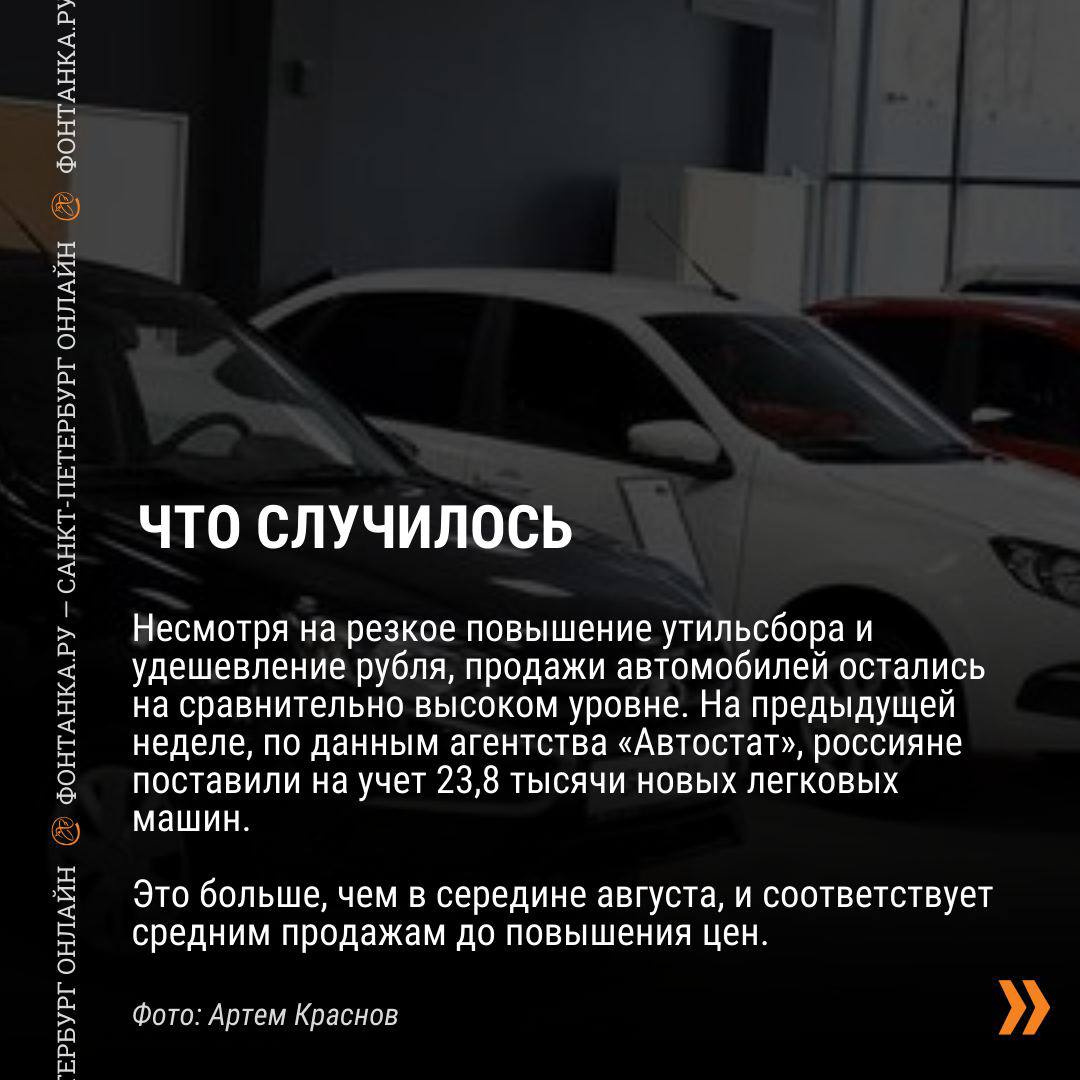 ТЕРБУРГ ОНЛАЙН ФОНТАНКА.РУ — САНКТ-ПЕТЕРБУРГ ОНЛАЙН ФОНТАНКА.РУ

ЧТО СЛУЧИЛОСЬ

Несмотря на резкое повышение утильсбора и удешевление рубля, продажи автомобилей остались на сравнительно высоком уровне. На предыдущей неделе, по данным агентства «Автостат», россияне поставили на учет 23,8 тысячи новых легковых машин.

Это больше, чем в середине августа, и соответствует средним продажам до повышения цен.

Фото: Артем Краснов

»